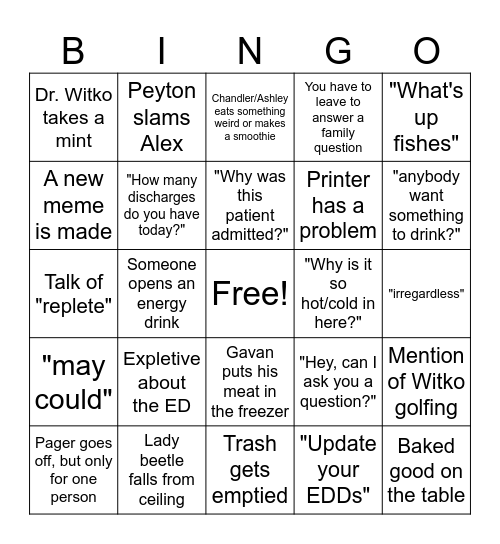 | B | I | N | G | O |
|---|---|---|---|---|
| Dr. Witko takes a mint | Peyton slams Alex | Chandler/Ashley eats something weird or makes a smoothie | You have to leave to answer a family question | "What's up fishes" |
| A new meme is made | "How many discharges do you have today?" | "Why was this patient admitted?" | Printer has a problem | "anybody want something to drink?" |
| Talk of "replete" | Someone opens an energy drink | Free! | "Why is it so hot/cold in here?" | "irregardless" |
| "may could" | Expletive about the ED | Gavan puts his meat in the freezer | "Hey, can I ask you a question?" | Mention of Witko golfing |
| Pager goes off, but only for one person | Lady beetle falls from ceiling | Trash gets emptied | "Update your EDDs" | Baked good on the table |